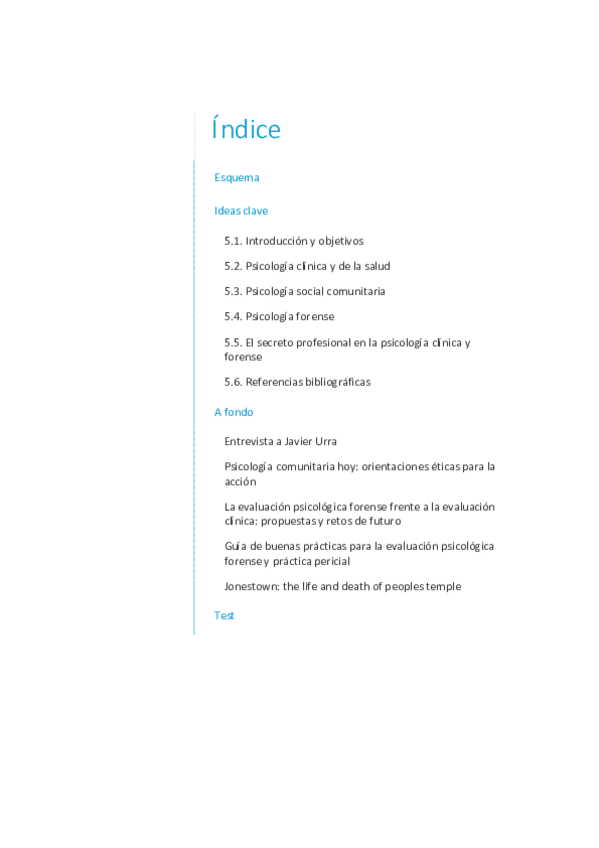 Índice

Esquema

Ideas clave

5.1. Introducción y objetivos

5.2. Psicología clínica y de la salud

5.3. Psicología social comunitaria

5.4. Psicología forense

5.5. El secreto profesional en la psicología clínica y forense

5.6. Referencias bibliográficas

A fondo

Entrevista a Javier Urra

Psicología comunitaria hoy: orientaciones éticas para la acción

La evaluación psicológica forense frente a la evaluación clínica: propuestas y retos de futuro

Guía de buenas prácticas para la evaluación psicológica forense y práctica pericial

Jonestown: the life and death of peoples temple

Test